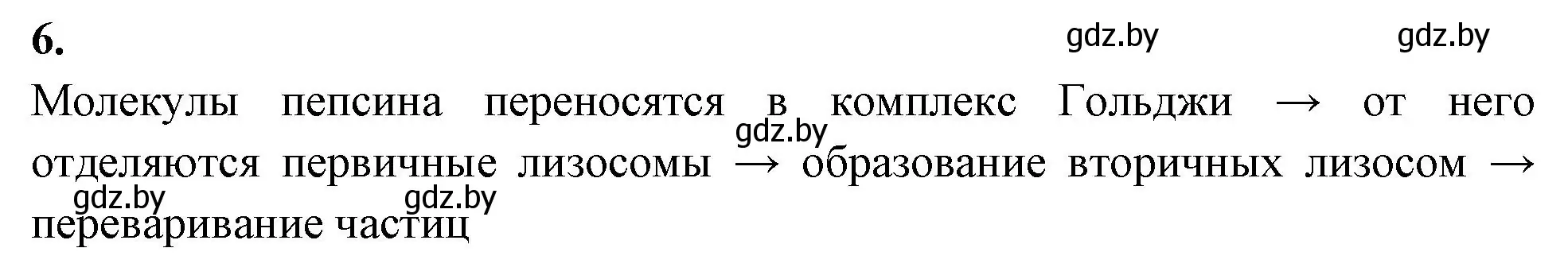 6.

gdz.by gdz.by

Молекулы пепсина переносятся в комплекс Гольджи → от него отделяются первичные лизосомы → образование вторичных лизосом → переваривание частиц

gdz.by

gdz.by gdz.by